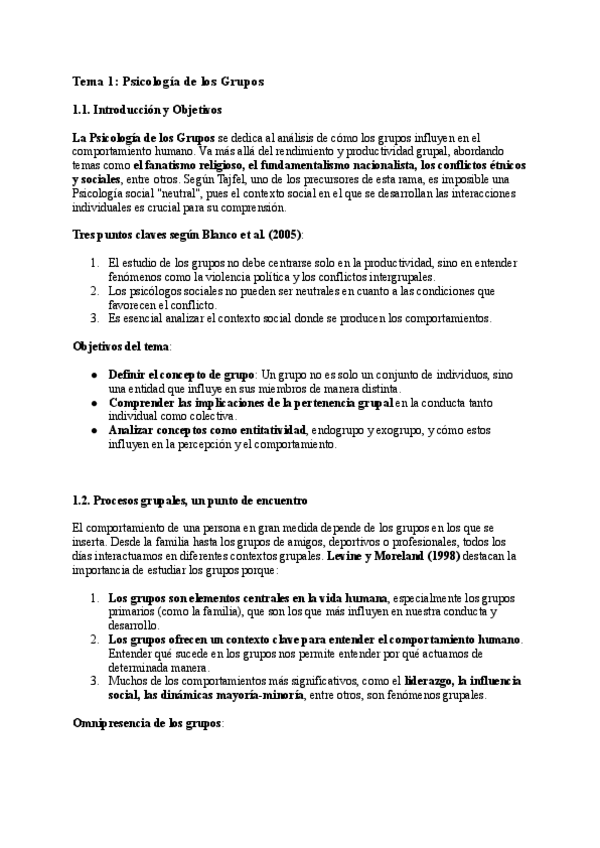 Tema 1: Psicología de los Grupos

1.1. Introducción y Objetivos

La Psicología de los Grupos se dedica al análisis de cómo los grupos influyen en el comportamiento humano. Va más allá del rendimiento y productividad grupal, abordando temas como el fanatismo religioso, el fundamentalismo nacionalista, los conflictos étnicos y sociales, entre otros. Según Tajfel, uno de los precursores de esta rama, es imposible una Psicología social "neutral", pues el contexto social en el que se desarrollan las interacciones individuales es crucial para su comprensión.

Tres puntos claves según Blanco et al. (2005):

1. El estudio de los grupos no debe centrarse solo en la productividad, sino en entender fenómenos como la violencia política y los conflictos intergrupales.
2. Los psicólogos sociales no pueden ser neutrales en cuanto a las condiciones que favorecen el conflicto.
3. Es esencial analizar el contexto social donde se producen los comportamientos.

Objetivos del tema:

• Definir el concepto de grupo: Un grupo no es solo un conjunto de individuos, sino una entidad que influye en sus miembros de manera distinta.
• Comprender las implicaciones de la pertenencia grupal en la conducta tanto individual como colectiva.
• Analizar conceptos como entitatividad, endogrupo y exogrupo, y cómo estos influyen en la percepción y el comportamiento.

1.2. Procesos grupales, un punto de encuentro

El comportamiento de una persona en gran medida depende de los grupos en los que se inserta. Desde la familia hasta los grupos de amigos, deportivos o profesionales, todos los días interactuamos en diferentes contextos grupales. Levine y Moreland (1998) destacan la importancia de estudiar los grupos porque:

1. Los grupos son elementos centrales en la vida humana, especialmente los grupos primarios (como la familia), que son los que más influyen en nuestra conducta y desarrollo.
2. Los grupos ofrecen un contexto clave para entender el comportamiento humano. Entender qué sucede en los grupos nos permite entender por qué actuamos de determinada manera.
3. Muchos de los comportamientos más significativos, como el liderazgo, la influencia social, las dinámicas mayoría-minoría, entre otros, son fenómenos grupales.

Omnipresencia de los grupos: